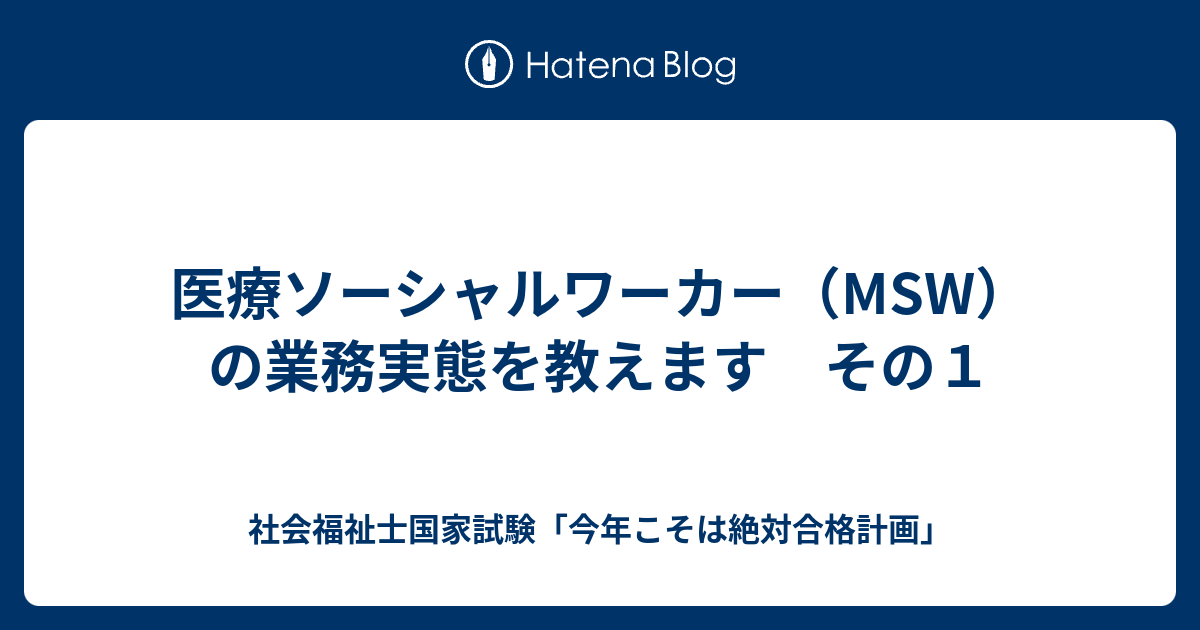 Hatena Blog

医療ソーシャルワーカー（MSW）の業務実態を教えます　その１

社会福祉士国家試験「今年こそは絶対合格計画」